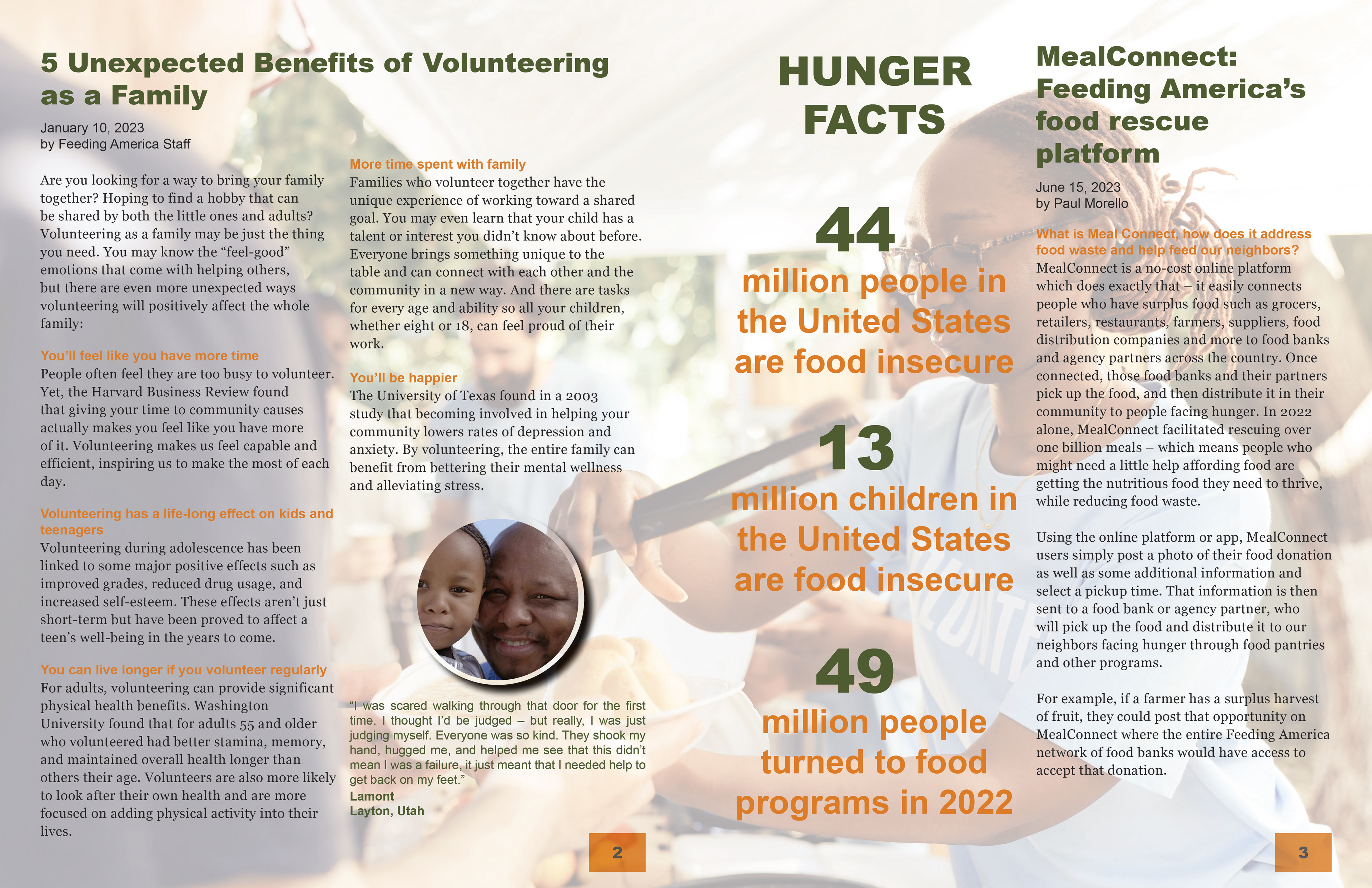 5 Unexpected Benefits of Volunteering as a Family

January 10, 2023
by Feeding America Staff

Are you looking for a way to bring your family together? Hoping to find a hobby that can be shared by both the little ones and adults? Volunteering as a family may be just the thing you need. You may know the “feel-good” emotions that come with helping others, but there are even more unexpected ways volunteering will positively affect the whole family:

You’ll feel like you have more time
People often feel they are too busy to volunteer. Yet, the Harvard Business Review found that giving your time to community causes actually makes you feel like you have more of it. Volunteering makes us feel capable and efficient, inspiring us to make the most of each day.

Volunteering has a life-long effect on kids and teenagers
Volunteering during adolescence has been linked to some major positive effects such as improved grades, reduced drug usage, and increased self-esteem. These effects aren’t just short-term but have been proved to affect a teen’s well-being in the years to come.

You can live longer if you volunteer regularly
For adults, volunteering can provide significant physical health benefits. Washington University found that for adults 55 and older who volunteered had better stamina, memory, and maintained overall health longer than others their age. Volunteers are also more likely to look after their own health and are more focused on adding physical activity into their lives.

More time spent with family
Families who volunteer together have the unique experience of working toward a shared goal. You may even learn that your child has a talent or interest you didn’t know about before. Everyone brings something unique to the table and can connect with each other and the community in a new way. And there are tasks for every age and ability so all your children, whether eight or 18, can feel proud of their work.

You’ll be happier
The University of Texas found in a 2003 study that becoming involved in helping your community lowers rates of depression and anxiety. By volunteering, the entire family can benefit from bettering their mental wellness and alleviating stress.

“I was scared walking through that door for the first time. I thought I’d be judged – but really, I was just judging myself. Everyone was so kind. They shook my hand, hugged me, and helped me see that this didn’t mean I was a failure, it just meant that I needed help to get back on my feet.”
Lamont
Layton, Utah

2

HUNGER FACTS

44
million people in the United States are food insecure

13
million children in the United States are food insecure

49
million people turned to food programs in 2022

MealConnect: Feeding America’s food rescue platform

June 15, 2023
by Paul Morello

What is Meal Connect, how does it address food waste and help feed our neighbors?
MealConnect is a no-cost online platform which does exactly that – it easily connects people who have surplus food such as grocers, retailers, restaurants, farmers, suppliers, food distribution companies and more to food banks and agency partners across the country. Once connected, those food banks and their partners pick up the food, and then distribute it in their community to people facing hunger. In 2022 alone, MealConnect facilitated rescuing over one billion meals – which means people who might need a little help affording food are getting the nutritious food they need to thrive, while reducing food waste.

Using the online platform or app, MealConnect users simply post a photo of their food donation as well as some additional information and select a pickup time. That information is then sent to a food bank or agency partner, who will pick up the food and distribute it to our neighbors facing hunger through food pantries and other programs.

For example, if a farmer has a surplus harvest of fruit, they could post that opportunity on MealConnect where the entire Feeding America network of food banks would have access to accept that donation.

3